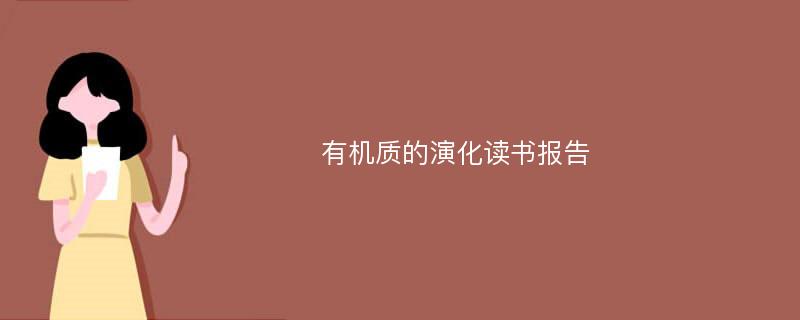 有机质的演化读书报告